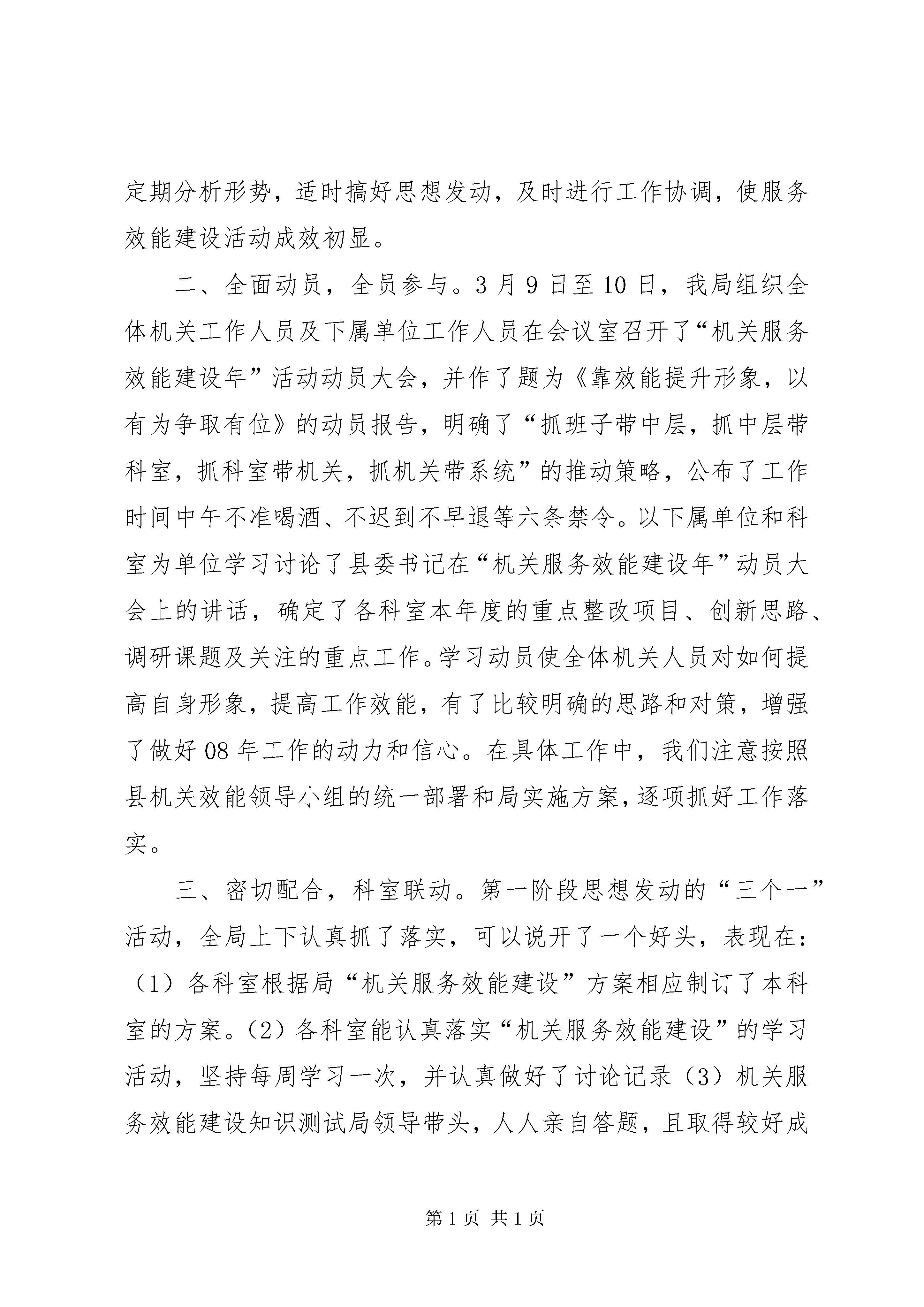 定期分析形势，适时搞好思想发动，及时进行工作协调，使服务效能建设活动成效初显。

二、全面动员，全员参与。3月9日至10日，我局组织全体机关工作人员及下属单位工作人员在会议室召开了“机关服务效能建设年”活动动员大会，并作了题为《靠效能提升形象，以有为争取有位》的动员报告，明确了“抓班子带中层，抓中层带科室，抓科室带机关，抓机关带系统”的推动策略，公布了工作时间中午不准喝酒、不迟到不早退等六条禁令。以下属单位和科室为单位学习讨论了县委书记在“机关服务效能建设年”动员大会上的讲话，确定了各科室本年度的重点整改项目、创新思路、调研课题及关注的重点工作。学习动员使全体机关人员对如何提高自身形象，提高工作效能，有了比较明确的思路和对策，增强了做好08年工作的动力和信心。在具体工作中，我们注意按照县机关效能领导小组的统一部署和局实施方案，逐项抓好工作落实。

三、密切配合，科室联动。第一阶段思想发动的“三个一”活动，全局上下认真抓了落实，可以说开了一个好头，表现在：（1）各科室根据局“机关服务效能建设”方案相应制订了本科室的方案。（2）各科室能认真落实“机关服务效能建设”的学习活动，坚持每周学习一次，并认真做好了讨论记录（3）机关服务效能建设知识测试局领导带头，人人亲自答题，且取得较好成

第1页 共1页